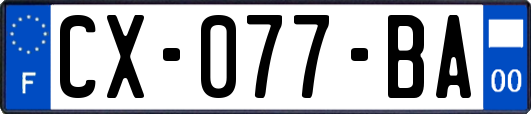 F
CX-077-BA
00